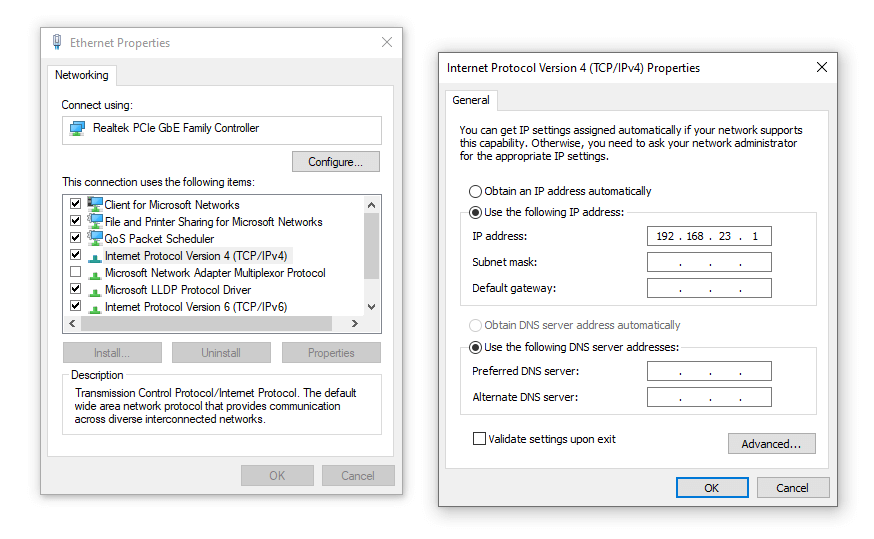 Ethernet Properties

Networking

Connect using:

Realtek PCIe GbE Family Controller

Configure...

This connection uses the following items:

Client for Microsoft Networks
File and Printer Sharing for Microsoft Networks
QoS Packet Scheduler
Internet Protocol Version 4 (TCP/IPv4)
Microsoft Network Adapter Multiplexor Protocol
Microsoft LLDP Protocol Driver
Internet Protocol Version 6 (TCP/IPv6)

Install... Uninstall Properties

Description

Transmission Control Protocol/Internet Protocol. The default wide area network protocol that provides communication across diverse interconnected networks.

OK Cancel

Internet Protocol Version 4 (TCP/IPv4) Properties

General

You can get IP settings assigned automatically if your network supports this capability. Otherwise, you need to ask your network administrator for the appropriate IP settings.

Obtain an IP address automatically

Use the following IP address:

IP address: 192 . 168 . 23 . 1

Subnet mask: . . .

Default gateway: . . .

Obtain DNS server address automatically

Use the following DNS server addresses:

Preferred DNS server: . . .

Alternate DNS server: . . .

Validate settings upon exit

Advanced...

OK Cancel